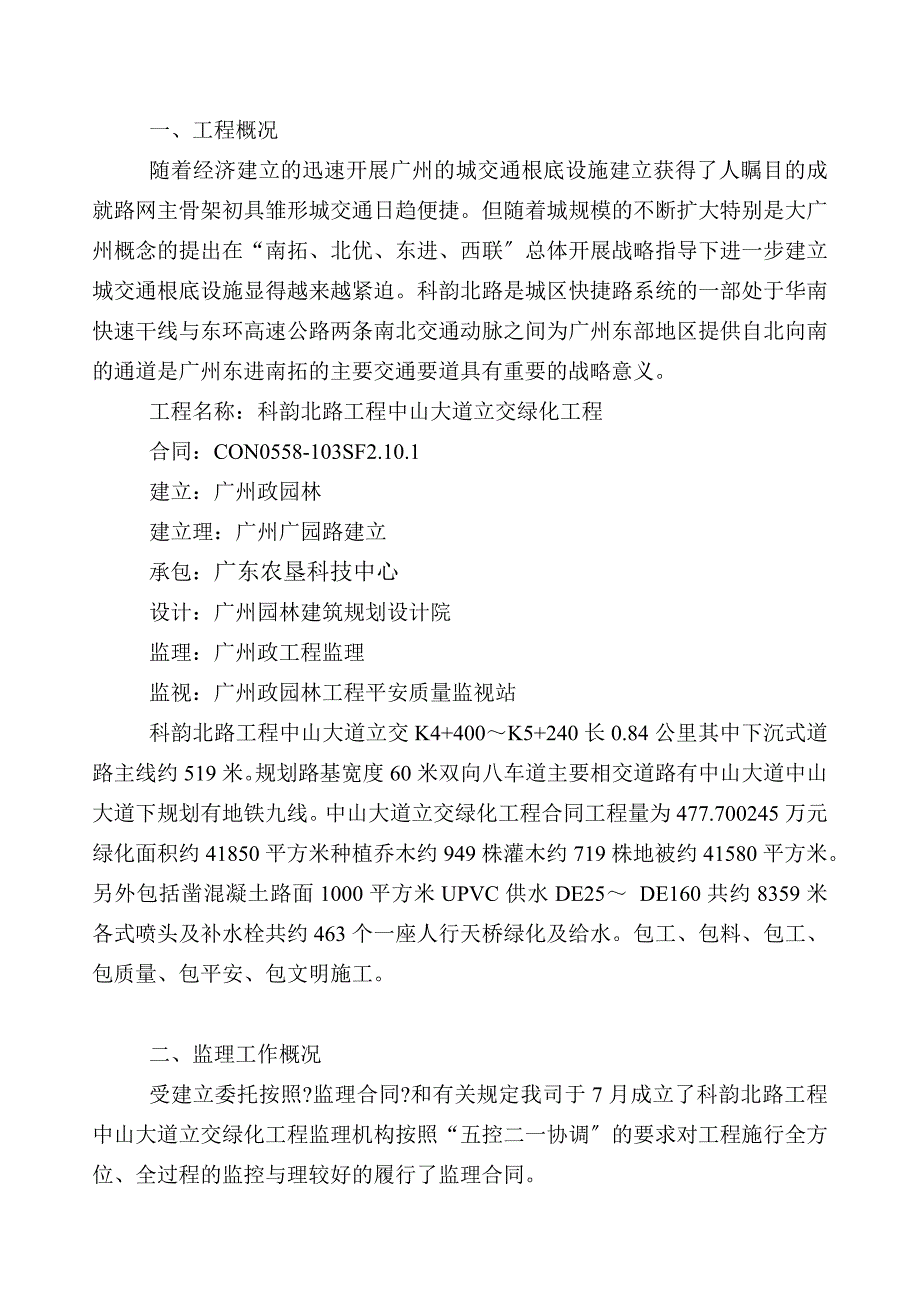 一、工程概况

随着经济建立的迅速开展广州的城交通根底设施建立获得了人瞩目的成就路网主骨架初具雏形城交通日趋便捷。但随着城规模的不断扩大特别是大广州概念的提出在“南拓、北优、东进、西联〞总体开展战略指导下进一步建立城交通根底设施显得越来越紧迫。科韵北路是城区快捷路系统的一部处于华南快速干线与东环高速公路两条南北交通动脉之间为广州东部地区提供自北向南的通道是广州东进南拓的主要交通要道具有重要的战略意义。

工程名称：科韵北路工程中山大道立交绿化工程

合同：CON0558-103SF2.10.1

建立：广州政园林

建立理：广州广园路建立

承包：广东农垦科技中心

设计：广州园林建筑规划设计院

监理：广州政工程监理

监视：广州政园林工程平安质量监视站

科韵北路工程中山大道立交 K4+400～K5+240 长 0.84 公里其中下沉式道路主线约 519 米。规划路基宽度 60 米双向八车道主要相交道路有中山大道中山大道下规划有地铁九线。中山大道立交绿化工程合同工程量为 477.700245 万元绿化面积约 41850 平方米种植乔木约 949 株灌木约 719 株地被约 41580 平方米。另外包括凿混凝土路面 1000 平方米 UPVC 供水 DE25～ DE160 共约 8359 米各式喷头及补水栓共约 463 个一座人行天桥绿化及给水。包工、包料、包工、包质量、包平安、包文明施工。

二、监理工作概况

受建立委托按照?监理合同?和有关规定我司于 7 月成立了科韵北路工程中山大道立交绿化工程监理机构按照“五控二一协调〞的要求对工程施行全方位、全过程的监控与理较好的履行了监理合同。